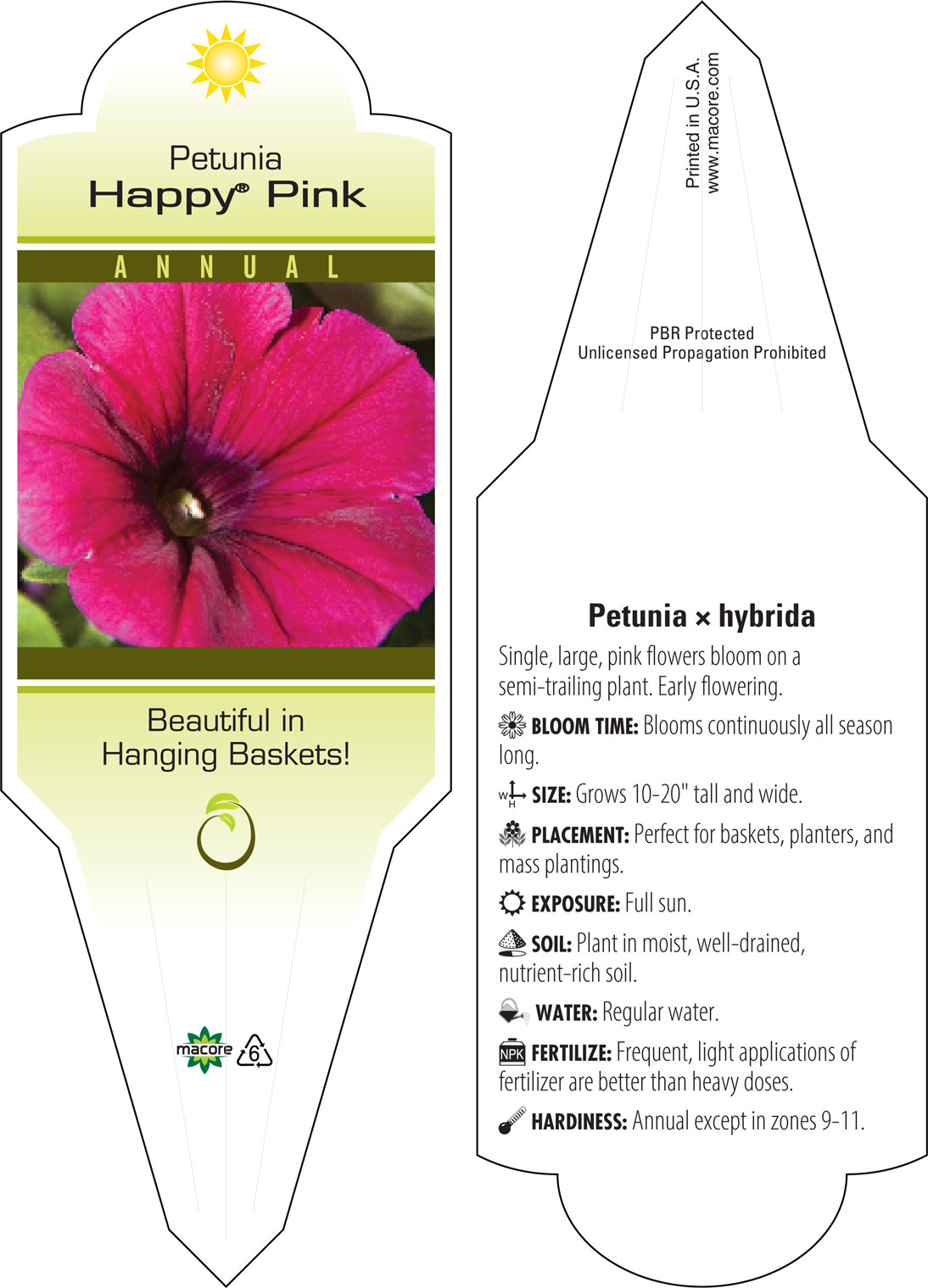 Petunia
Happy® Pink

ANNUAL

Beautiful in Hanging Baskets!

macore 6

Printed in U.S.A.
www.macore.com

PBR Protected
Unlicensed Propagation Prohibited

Petunia × hybrida

Single, large, pink flowers bloom on a semi-trailing plant. Early flowering.

BLOOM TIME: Blooms continuously all season long.

W H SIZE: Grows 10-20" tall and wide.

PLACEMENT: Perfect for baskets, planters, and mass plantings.

EXPOSURE: Full sun.

SOIL: Plant in moist, well-drained, nutrient-rich soil.

WATER: Regular water.

NPK FERTILIZE: Frequent, light applications of fertilizer are better than heavy doses.

HARDINESS: Annual except in zones 9-11.